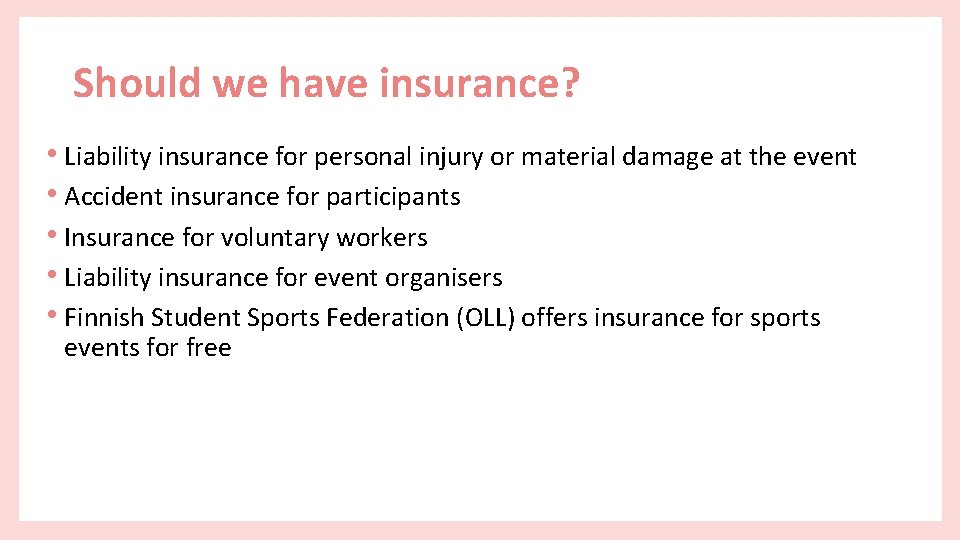 Should we have insurance?

• Liability insurance for personal injury or material damage at the event
• Accident insurance for participants
• Insurance for voluntary workers
• Liability insurance for event organisers
• Finnish Student Sports Federation (OLL) offers insurance for sports events for free